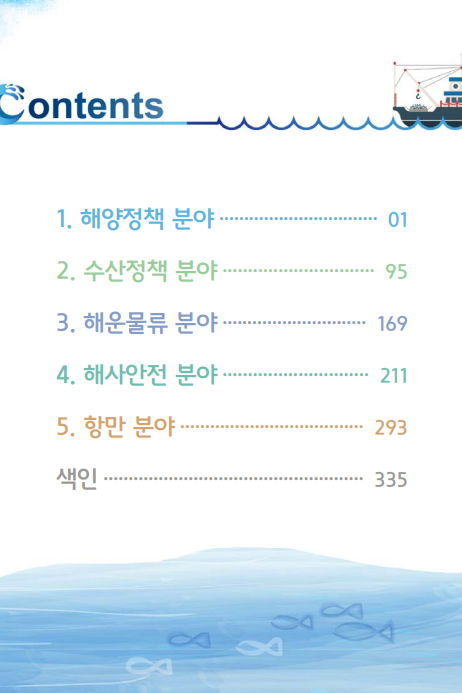 Contents

1. 해양정책 분야 01

2. 수산정책 분야 95

3. 해운물류 분야 169

4. 해사안전 분야 211

5. 항만 분야 293

색인 335